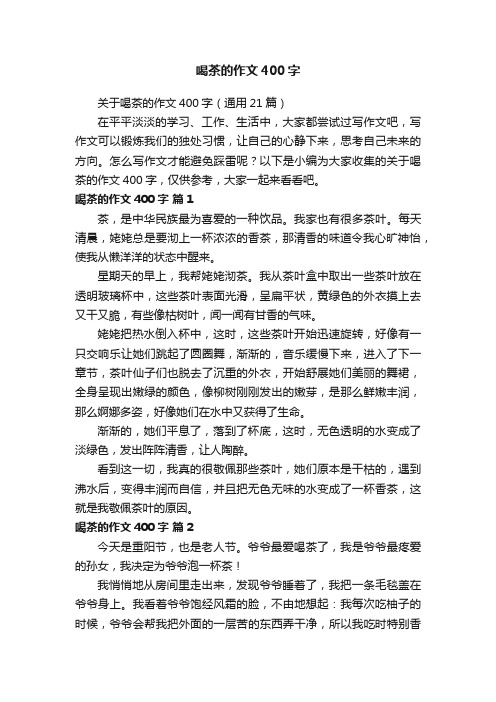 喝茶的作文400字

关于喝茶的作文400字（通用21篇）

在平平淡淡的学习、工作、生活中，大家都尝试过写作文吧，写作文可以锻炼我们的独处习惯，让自己的心静下来，思考自己未来的方向。怎么写作文才能避免踩雷呢？以下是小编为大家收集的关于喝茶的作文400字，仅供参考，大家一起来看看吧。

喝茶的作文400字 篇1

茶，是中华民族最为喜爱的一种饮品。我家也有很多茶叶。每天清晨，姥姥总是要沏上一杯浓浓的香茶，那清香的味道令我心旷神怡，使我从懒洋洋的状态中醒来。

星期天的早上，我帮姥姥沏茶。我从茶叶盒中取出一些茶叶放在透明玻璃杯中，这些茶叶表面光滑，呈扁平状，黄绿色的外衣摸上去又干又脆，有些像枯树叶，闻一闻有甘香的气味。

姥姥把热水倒入杯中，这时，这些茶叶开始迅速旋转，好像有一只交响乐让她们跳起了圆圈舞，渐渐的，音乐缓慢下来，进入了下一章节，茶叶仙子们也脱去了沉重的外衣，开始舒展她们美丽的舞裙，全身呈现出嫩绿的颜色，像柳树刚刚发出的嫩芽，是那么鲜嫩丰润，那么婀娜多姿，好像她们在水中又获得了生命。

渐渐的，她们平息了，落到了杯底，这时，无色透明的水变成了淡绿色，发出阵阵清香，让人陶醉。

看到这一切，我真的很敬佩那些茶叶，她们原本是干枯的，遇到沸水后，变得丰润而自信，并且把无色无味的水变成了一杯香茶，这就是我敬佩茶叶的原因。

喝茶的作文400字 篇2

今天是重阳节，也是老人节。爷爷最爱喝茶了，我是爷爷最疼爱的孙女，我决定为爷爷泡一杯茶！

我悄悄地从房间里走出来，发现爷爷睡着了，我把一条毛毯盖在爷爷身上。我看着爷爷饱经风霜的脸，不由地想起：我每次吃柚子的时候，爷爷会帮我把外面的一层苦的东西弄干净，所以我吃时特别香